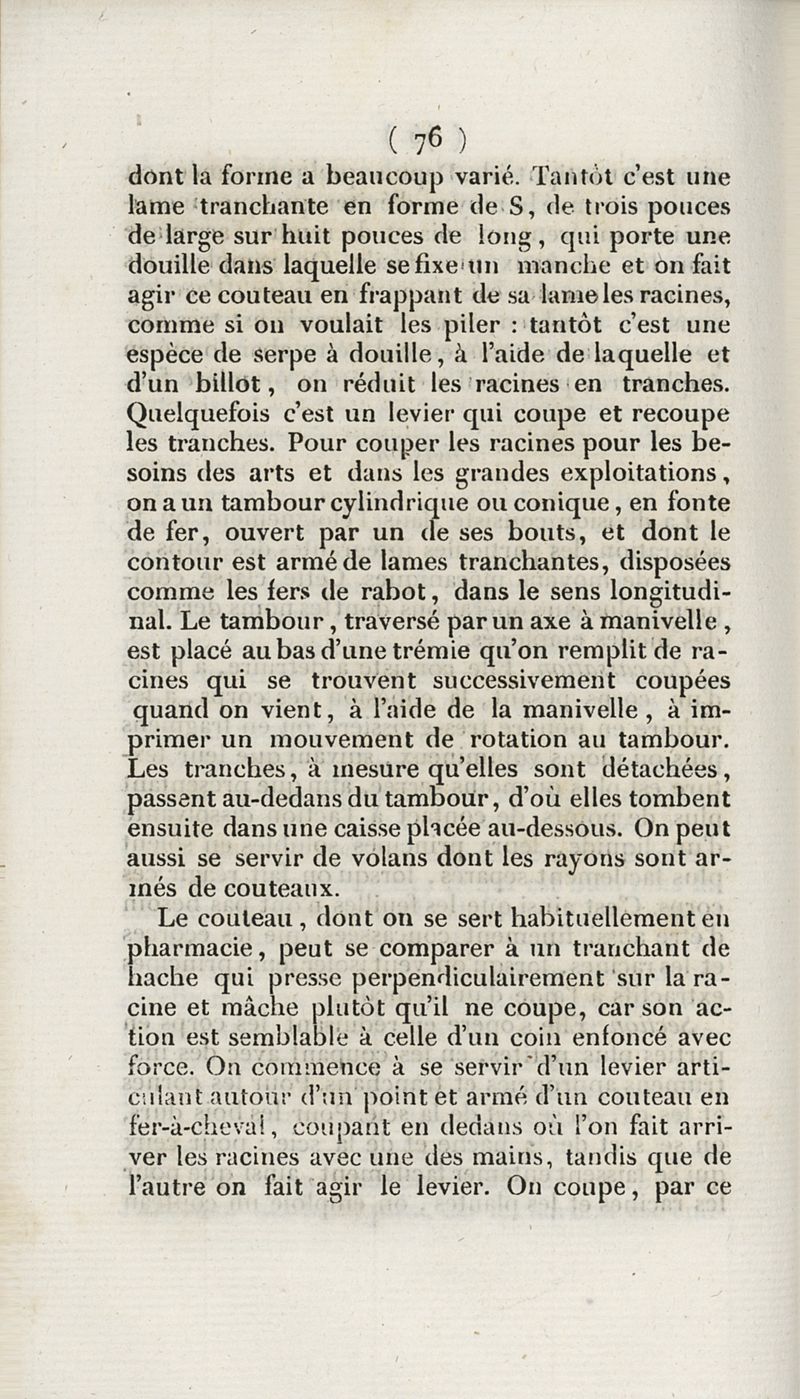 ( 76 )

dont la forme a beaucoup varié. Tantôt c'est une lame tranchante en forme de S, de trois pouces de large sur huit pouces de long, qui porte une douille dans laquelle se fixe un manche et on fait agir ce couteau en frappant de sa lame les racines, comme si on voulait les piler : tantôt c'est une espèce de serpe à douille, à l'aide de laquelle et d'un billot, on réduit les racines en tranches. Quelquefois c'est un levier qui coupe et recoupe les tranches. Pour couper les racines pour les besoins des arts et dans les grandes exploitations, on a un tambour cylindrique ou conique, en fonte de fer, ouvert par un de ses bouts, et dont le contour est armé de lames tranchantes, disposées comme les fers de rabot, dans le sens longitudinal. Le tambour, traversé par un axe à manivelle, est placé au bas d'une trémie qu'on remplit de racines qui se trouvent successivement coupées quand on vient, à l'aide de la manivelle, à imprimer un mouvement de rotation au tambour. Les tranches, à mesure qu'elles sont détachées, passent au-dedans du tambour, d'où elles tombent ensuite dans une caisse placée au-dessous. On peut aussi se servir de volans dont les rayons sont armés de couteaux.

Le couteau, dont on se sert habituellement en pharmacie, peut se comparer à un tranchant de hache qui presse perpendiculairement sur la racine et mâche plutôt qu'il ne coupe, car son action est semblable à celle d'un coin enfoncé avec force. On commence à se servir d'un levier articulant autour d'un point et armé d'un couteau en fer-à-cheval, coupant en dedans où l'on fait arriver les racines avec une des mains, tandis que de l'autre on fait agir le levier. On coupe, par ce